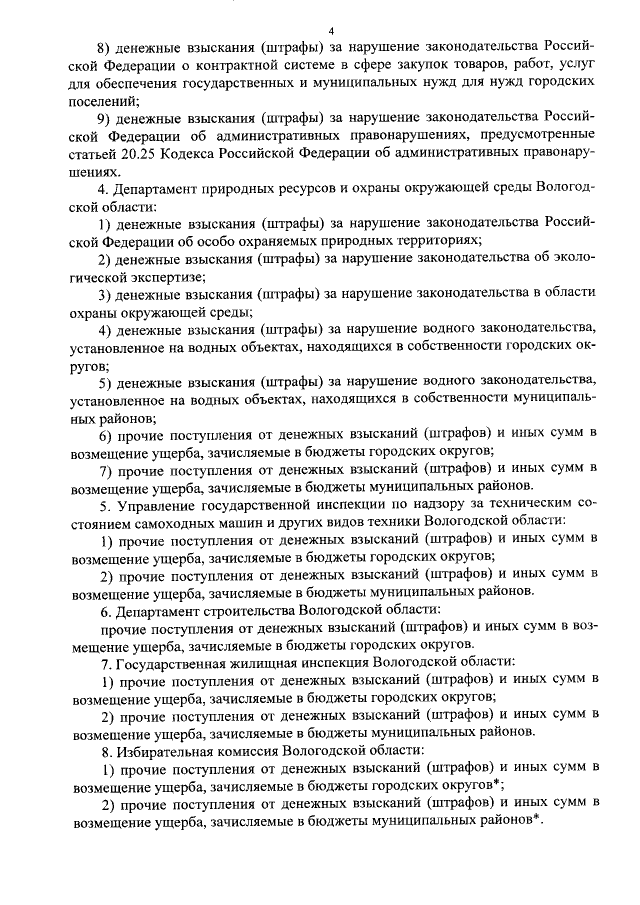 4

8) денежные взыскания (штрафы) за нарушение законодательства Российской Федерации о контрактной системе в сфере закупок товаров, работ, услуг для обеспечения государственных и муниципальных нужд для нужд городских поселений;

9) денежные взыскания (штрафы) за нарушение законодательства Российской Федерации об административных правонарушениях, предусмотренные статьей 20.25 Кодекса Российской Федерации об административных правонарушениях.

4. Департамент природных ресурсов и охраны окружающей среды Вологодской области:

1) денежные взыскания (штрафы) за нарушение законодательства Российской Федерации об особо охраняемых природных территориях;

2) денежные взыскания (штрафы) за нарушение законодательства об экологической экспертизе;

3) денежные взыскания (штрафы) за нарушение законодательства в области охраны окружающей среды;

4) денежные взыскания (штрафы) за нарушение водного законодательства, установленное на водных объектах, находящихся в собственности городских округов;

5) денежные взыскания (штрафы) за нарушение водного законодательства, установленное на водных объектах, находящихся в собственности муниципальных районов;

6) прочие поступления от денежных взысканий (штрафов) и иных сумм в возмещение ущерба, зачисляемые в бюджеты городских округов;

7) прочие поступления от денежных взысканий (штрафов) и иных сумм в возмещение ущерба, зачисляемые в бюджеты муниципальных районов.

5. Управление государственной инспекции по надзору за техническим состоянием самоходных машин и других видов техники Вологодской области:

1) прочие поступления от денежных взысканий (штрафов) и иных сумм в возмещение ущерба, зачисляемые в бюджеты городских округов;

2) прочие поступления от денежных взысканий (штрафов) и иных сумм в возмещение ущерба, зачисляемые в бюджеты муниципальных районов.

6. Департамент строительства Вологодской области:

прочие поступления от денежных взысканий (штрафов) и иных сумм в возмещение ущерба, зачисляемые в бюджеты городских округов.

7. Государственная жилищная инспекция Вологодской области:

1) прочие поступления от денежных взысканий (штрафов) и иных сумм в возмещение ущерба, зачисляемые в бюджеты городских округов;

2) прочие поступления от денежных взысканий (штрафов) и иных сумм в возмещение ущерба, зачисляемые в бюджеты муниципальных районов.

8. Избирательная комиссия Вологодской области:

1) прочие поступления от денежных взысканий (штрафов) и иных сумм в возмещение ущерба, зачисляемые в бюджеты городских округов*;

2) прочие поступления от денежных взысканий (штрафов) и иных сумм в возмещение ущерба, зачисляемые в бюджеты муниципальных районов*.